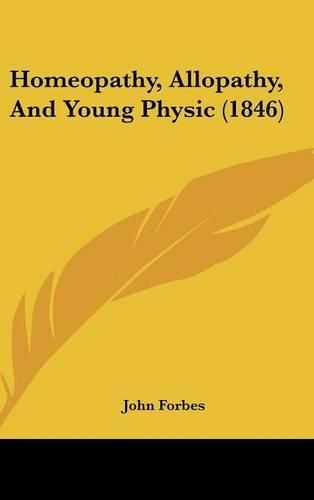 Homeopathy, Allopathy, And Young Physic (1846)

John Forbes